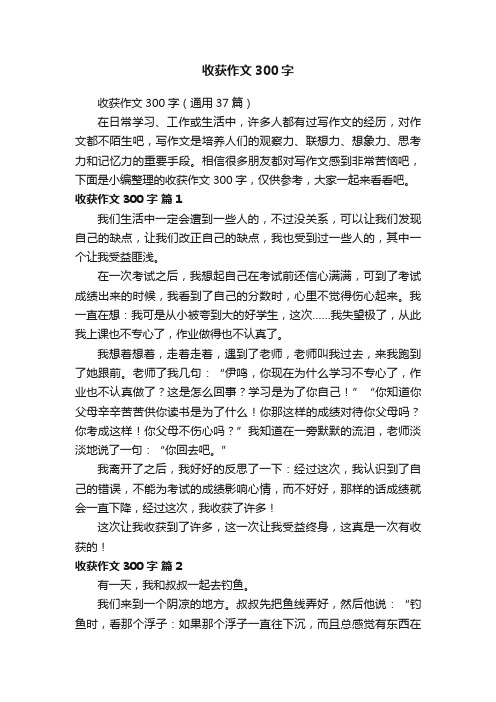 收获作文300字

收获作文300字（通用37篇）

在日常学习、工作或生活中，许多人都有过写作文的经历，对作文都不陌生吧，写作文是培养人们的观察力、联想力、想象力、思考力和记忆力的重要手段。相信很多朋友都对写作文感到非常苦恼吧，下面是小编整理的收获作文300字，仅供参考，大家一起来看看吧。

收获作文300字 篇1

我们生活中一定会遭到一些人的，不过没关系，可以让我们发现自己的缺点，让我们改正自己的缺点，我也受到过一些人的，其中一个让我受益匪浅。

在一次考试之后，我想起自己在考试前还信心满满，可到了考试成绩出来的时候，我看到了自己的分数时，心里不觉得伤心起来。我一直在想：我可是从小被夸到大的好学生，这次……我失望极了，从此我上课也不专心了，作业做得也不认真了。

我想着想着，走着走着，遇到了老师，老师叫我过去，来我跑到了她跟前。老师了我几句：“伊鸣，你现在为什么学习不专心了，作业也不认真做了？这是怎么回事？学习是为了你自己！”“你知道你父母辛辛苦苦供你读书是为了什么！你那这样的成绩对待你父母吗？你考成这样！你父母不伤心吗？”我知道在一旁默默的流泪，老师淡淡地说了一句：“你回去吧。”

我离开了之后，我好好的反思了一下：经过这次，我认识到了自己的错误，不能为考试的成绩影响心情，而不好好，那样的话成绩就会一直下降，经过这次，我收获了许多！

这次让我收获到了许多，这一次让我受益终身，这真是一次有收获的！

收获作文300字 篇2

有一天，我和叔叔一起去钓鱼。

我们来到一个阴凉的地方。叔叔先把鱼线弄好，然后他说：“钓鱼时，看那个浮子：如果那个浮子一直往下沉，而且总感觉有东西在